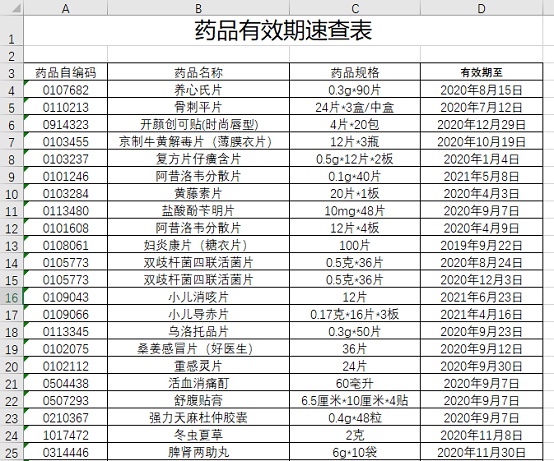 | | A | B | C | D |
|---|---|---|---|---|
| 1 | 药品有效期速查表 | | | |
| 2 | | | | |
| 3 | 药品自编码 | 药品名称 | 药品规格 | 有效期至 |
| 4 | 0107682 | 养心氏片 | 0.3g*90片 | 2020年8月15日 |
| 5 | 0110213 | 骨刺平片 | 24片*3盒/中盒 | 2020年7月12日 |
| 6 | 0914323 | 开颜创可贴(时尚唇型) | 4片*20包 | 2020年12月29日 |
| 7 | 0103455 | 京制牛黄解毒片（薄膜衣片） | 12片*3瓶 | 2020年10月19日 |
| 8 | 0103237 | 复方片仔癀含片 | 0.5g*12片*2板 | 2020年1月4日 |
| 9 | 0101246 | 阿昔洛韦分散片 | 0.1g*40片 | 2021年5月8日 |
| 10 | 0103284 | 黄藤素片 | 20片*1板 | 2020年4月3日 |
| 11 | 0113480 | 盐酸酚苄明片 | 10mg*48片 | 2020年9月7日 |
| 12 | 0101608 | 阿昔洛韦分散片 | 12片*4板 | 2020年4月9日 |
| 13 | 0108061 | 妇炎康片（糖衣片） | 100片 | 2019年9月22日 |
| 14 | 0105773 | 双歧杆菌四联活菌片 | 0.5克*36片 | 2020年8月24日 |
| 15 | 0105773 | 双歧杆菌四联活菌片 | 0.5克*36片 | 2020年12月3日 |
| 16 | 0109043 | 小儿消咳片 | 12片 | 2021年6月23日 |
| 17 | 0109066 | 小儿导赤片 | 0.17克*16片*3板 | 2021年4月16日 |
| 18 | 0113345 | 乌洛托品片 | 0.3g*50片 | 2020年9月23日 |
| 19 | 0102075 | 桑姜感冒片（好医生） | 36片 | 2020年9月12日 |
| 20 | 0102112 | 重感灵片 | 24片 | 2020年9月30日 |
| 21 | 0504438 | 活血消痛酊 | 60毫升 | 2020年9月7日 |
| 22 | 0507293 | 舒腹贴膏 | 6.5厘米*10厘米*4贴 | 2020年9月7日 |
| 23 | 0210367 | 强力天麻杜仲胶囊 | 0.4g*48粒 | 2020年9月7日 |
| 24 | 1017472 | 冬虫夏草 | 2克 | 2020年11月8日 |
| 25 | 0314446 | 脾肾两助丸 | 6g*10袋 | 2020年11月30日 |